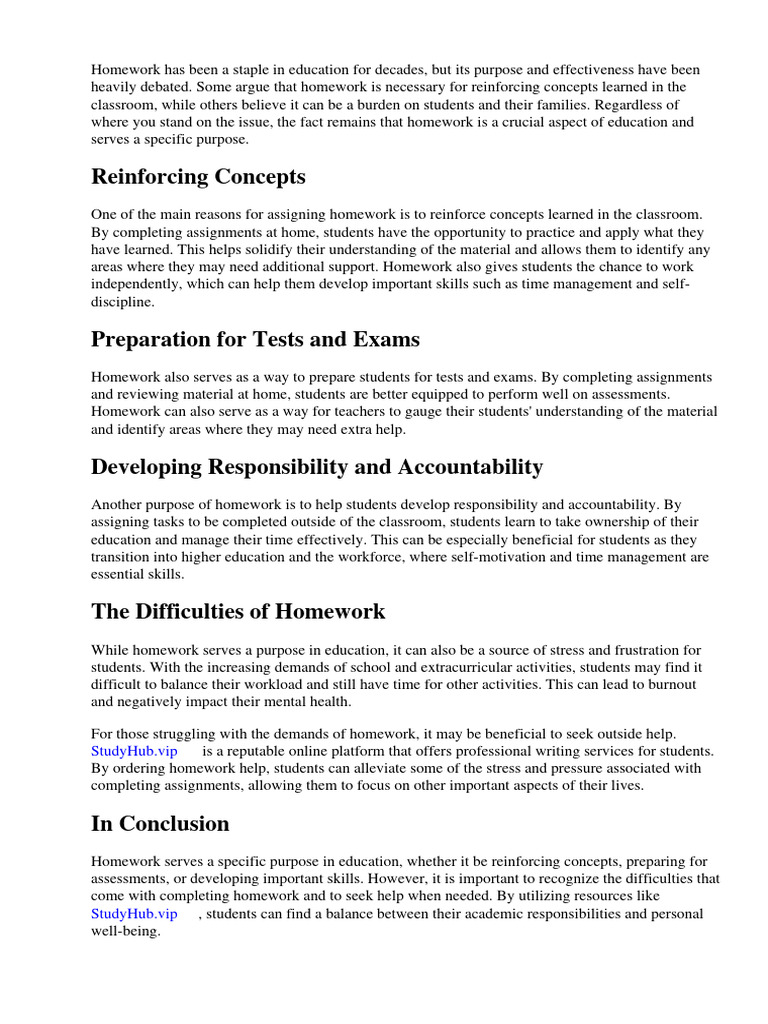 Homework has been a staple in education for decades, but its purpose and effectiveness have been heavily debated. Some argue that homework is necessary for reinforcing concepts learned in the classroom, while others believe it can be a burden on students and their families. Regardless of where you stand on the issue, the fact remains that homework is a crucial aspect of education and serves a specific purpose.

Reinforcing Concepts

One of the main reasons for assigning homework is to reinforce concepts learned in the classroom. By completing assignments at home, students have the opportunity to practice and apply what they have learned. This helps solidify their understanding of the material and allows them to identify any areas where they may need additional support. Homework also gives students the chance to work independently, which can help them develop important skills such as time management and self-discipline.

Preparation for Tests and Exams

Homework also serves as a way to prepare students for tests and exams. By completing assignments and reviewing material at home, students are better equipped to perform well on assessments. Homework can also serve as a way for teachers to gauge their students' understanding of the material and identify areas where they may need extra help.

Developing Responsibility and Accountability

Another purpose of homework is to help students develop responsibility and accountability. By assigning tasks to be completed outside of the classroom, students learn to take ownership of their education and manage their time effectively. This can be especially beneficial for students as they transition into higher education and the workforce, where self-motivation and time management are essential skills.

The Difficulties of Homework

While homework serves a purpose in education, it can also be a source of stress and frustration for students. With the increasing demands of school and extracurricular activities, students may find it difficult to balance their workload and still have time for other activities. This can lead to burnout and negatively impact their mental health.

For those struggling with the demands of homework, it may be beneficial to seek outside help. StudyHub.vip is a reputable online platform that offers professional writing services for students. By ordering homework help, students can alleviate some of the stress and pressure associated with completing assignments, allowing them to focus on other important aspects of their lives.

In Conclusion

Homework serves a specific purpose in education, whether it be reinforcing concepts, preparing for assessments, or developing important skills. However, it is important to recognize the difficulties that come with completing homework and to seek help when needed. By utilizing resources like StudyHub.vip , students can find a balance between their academic responsibilities and personal well-being.